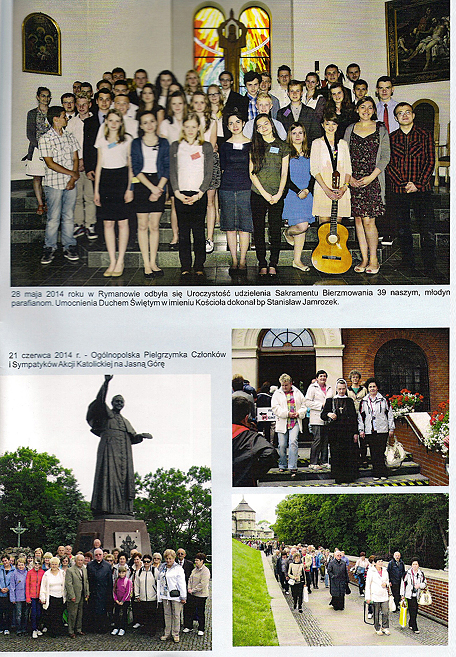 28 maja 2014 roku w Rymanowie odbyła się Uroczystość udzielenia Sakramentu Bierzmowania 39 naszym, młodym parafianom. Umocnienia Duchem Świętym w imieniu Kościoła dokonał bp Stanisław Jamrozek.

21 czerwca 2014 r. - Ogólnopolska Pielgrzymka Członków i Sympatyków Akcji Katolickiej na Jasną Górę